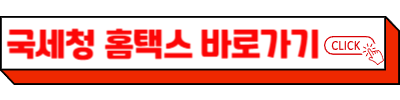 국세청 홈택스 바로가기 CLICK